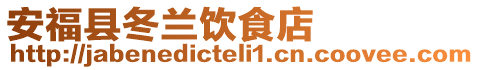 安福县冬兰饮食店
http://jabenedicteli1.cn.coovee.com